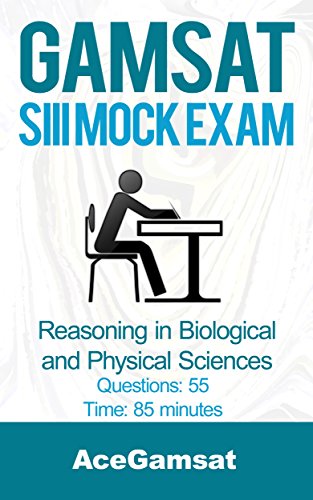 GAMSAT
SIII MOCK EXAM

Reasoning in Biological and Physical Sciences
Questions: 55
Time: 85 minutes

AceGamsat